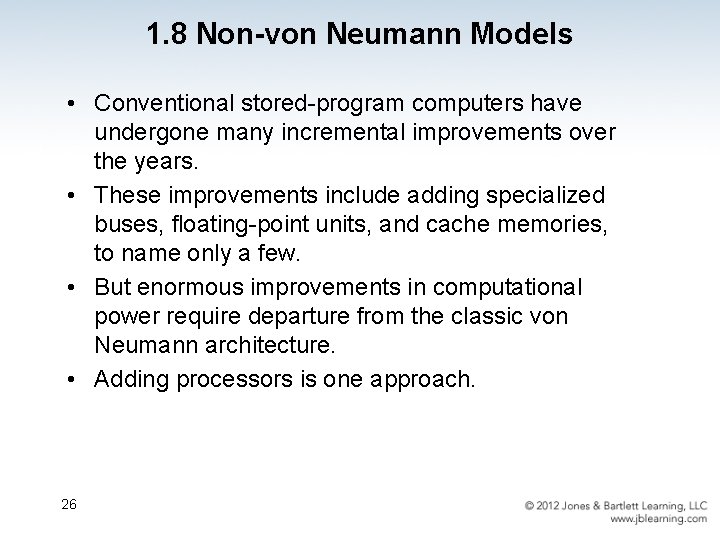 1.8 Non-von Neumann Models

• Conventional stored-program computers have undergone many incremental improvements over the years.

• These improvements include adding specialized buses, floating-point units, and cache memories, to name only a few.

• But enormous improvements in computational power require departure from the classic von Neumann architecture.

• Adding processors is one approach.

26

© 2012 Jones & Bartlett Learning, LLC
www.jblearning.com